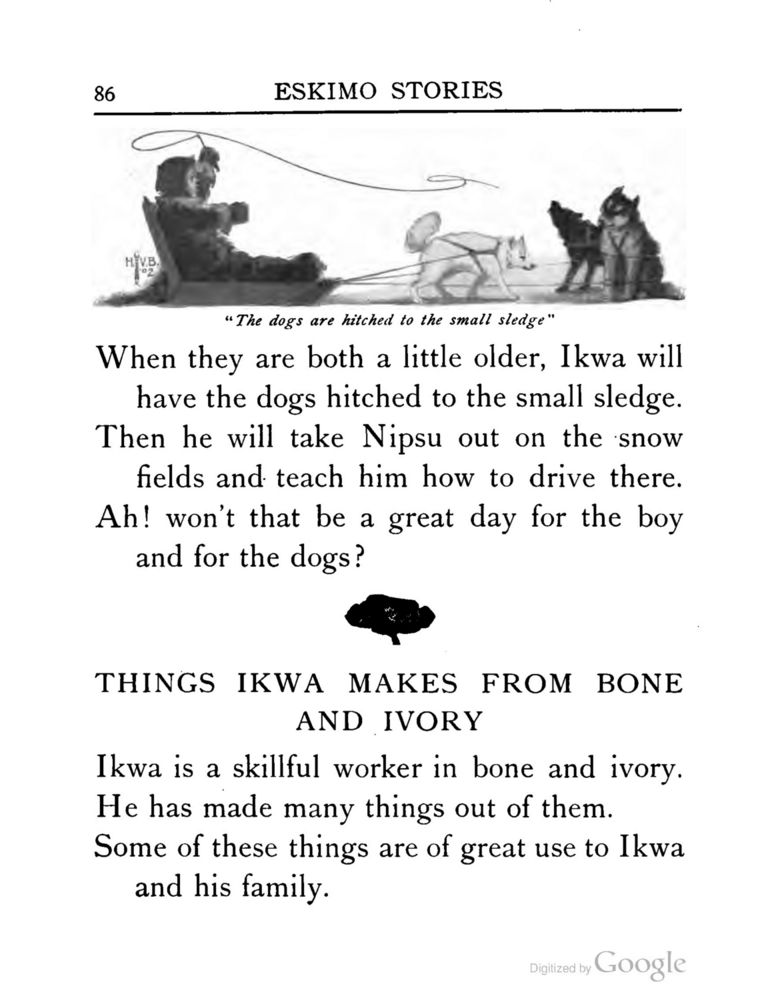 86 ESKIMO STORIES

H.V.B. '02

"The dogs are hitched to the small sledge"

When they are both a little older, Ikwa will have the dogs hitched to the small sledge. Then he will take Nipsu out on the snow fields and teach him how to drive there. Ah! won't that be a great day for the boy and for the dogs?

THINGS IKWA MAKES FROM BONE AND IVORY

Ikwa is a skillful worker in bone and ivory. He has made many things out of them. Some of these things are of great use to Ikwa and his family.

Digitized by Google